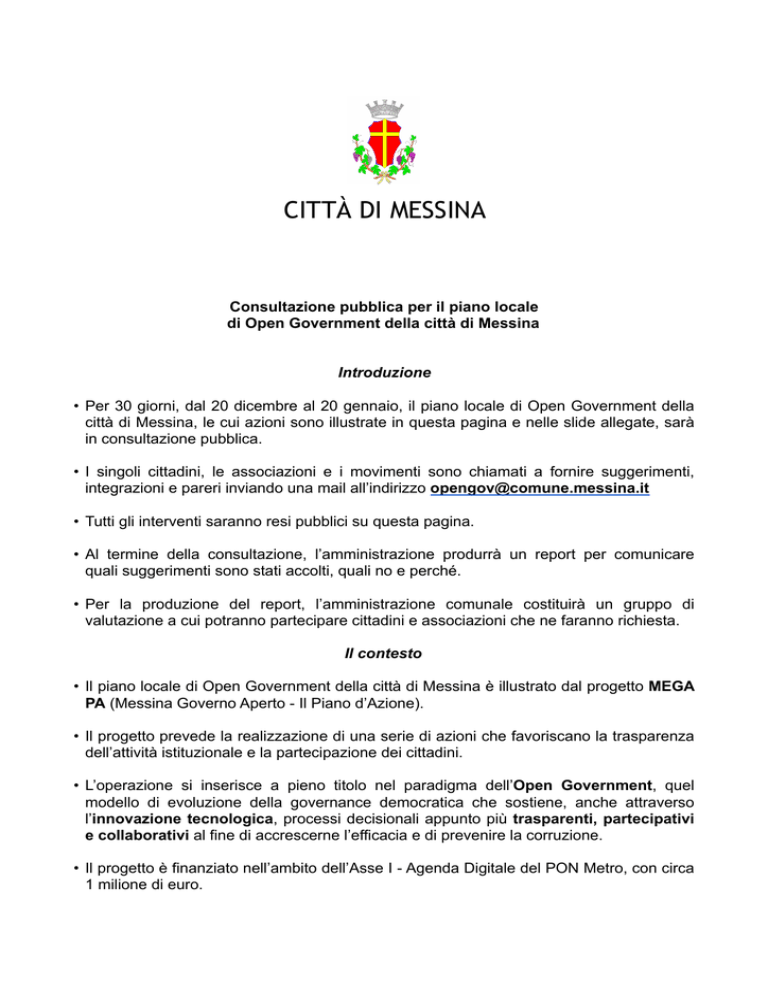 CITTÀ DI MESSINA

Consultazione pubblica per il piano locale
di Open Government della città di Messina

Introduzione

• Per 30 giorni, dal 20 dicembre al 20 gennaio, il piano locale di Open Government della città di Messina, le cui azioni sono illustrate in questa pagina e nelle slide allegate, sarà in consultazione pubblica.

• I singoli cittadini, le associazioni e i movimenti sono chiamati a fornire suggerimenti, integrazioni e pareri inviando una mail all'indirizzo opengov@comune.messina.it

• Tutti gli interventi saranno resi pubblici su questa pagina.

• Al termine della consultazione, l'amministrazione produrrà un report per comunicare quali suggerimenti sono stati accolti, quali no e perché.

• Per la produzione del report, l'amministrazione comunale costituirà un gruppo di valutazione a cui potranno partecipare cittadini e associazioni che ne faranno richiesta.

Il contesto

• Il piano locale di Open Government della città di Messina è illustrato dal progetto MEGA PA (Messina Governo Aperto - Il Piano d'Azione).

• Il progetto prevede la realizzazione di una serie di azioni che favoriscano la trasparenza dell'attività istituzionale e la partecipazione dei cittadini.

• L'operazione si inserisce a pieno titolo nel paradigma dell'Open Government, quel modello di evoluzione della governance democratica che sostiene, anche attraverso l'innovazione tecnologica, processi decisionali appunto più trasparenti, partecipativi e collaborativi al fine di accrescerne l'efficacia e di prevenire la corruzione.

• Il progetto è finanziato nell'ambito dell'Asse I - Agenda Digitale del PON Metro, con circa 1 milione di euro.